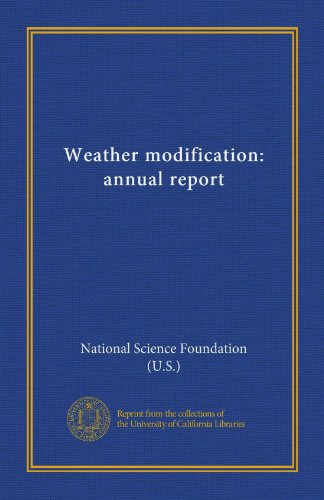 Weather modification:
annual report

National Science Foundation
(U.S.)

Reprint from the collections of
the University of California Libraries